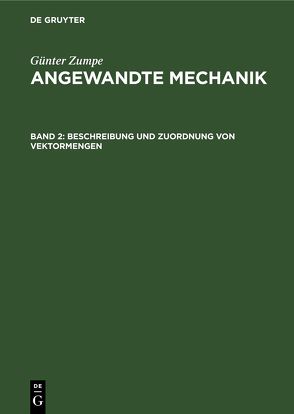 DE GRUYTER

Günter Zumpe

ANGEWANDTE MECHANIK

BAND 2: BESCHREIBUNG UND ZUORDNUNG VON VEKTORMENGEN

DE
G